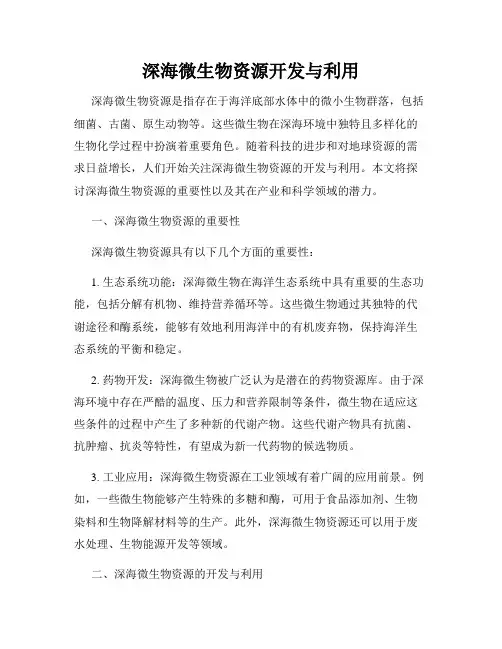 深海微生物资源开发与利用

深海微生物资源是指存在于海洋底部水体中的微小生物群落，包括细菌、古菌、原生动物等。这些微生物在深海环境中独特且多样化的生物化学过程中扮演着重要角色。随着科技的进步和对地球资源的需求日益增长，人们开始关注深海微生物资源的开发与利用。本文将探讨深海微生物资源的重要性以及其在产业和科学领域的潜力。

一、深海微生物资源的重要性

深海微生物资源具有以下几个方面的重要性：

1. 生态系统功能：深海微生物在海洋生态系统中具有重要的生态功能，包括分解有机物、维持营养循环等。这些微生物通过其独特的代谢途径和酶系统，能够有效地利用海洋中的有机废弃物，保持海洋生态系统的平衡和稳定。

2. 药物开发：深海微生物被广泛认为是潜在的药物资源库。由于深海环境中存在严酷的温度、压力和营养限制等条件，微生物在适应这些条件的过程中产生了多种新的代谢产物。这些代谢产物具有抗菌、抗肿瘤、抗炎等特性，有望成为新一代药物的候选物质。

3. 工业应用：深海微生物资源在工业领域有着广阔的应用前景。例如，一些微生物能够产生特殊的多糖和酶，可用于食品添加剂、生物染料和生物降解材料等的生产。此外，深海微生物资源还可以用于废水处理、生物能源开发等领域。

二、深海微生物资源的开发与利用